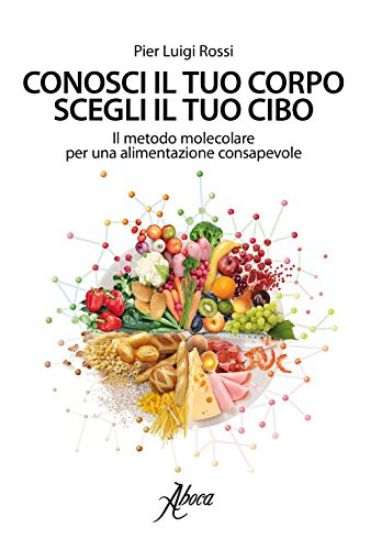 Pier Luigi Rossi

CONOSCI IL TUO CORPO
SCEGLI IL TUO CIBO

Il metodo molecolare per una alimentazione consapevole

Aboca